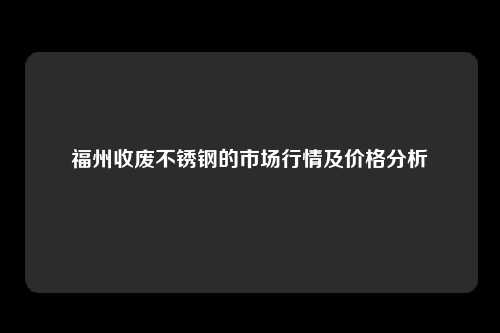 福州收废不锈钢的市场行情及价格分析